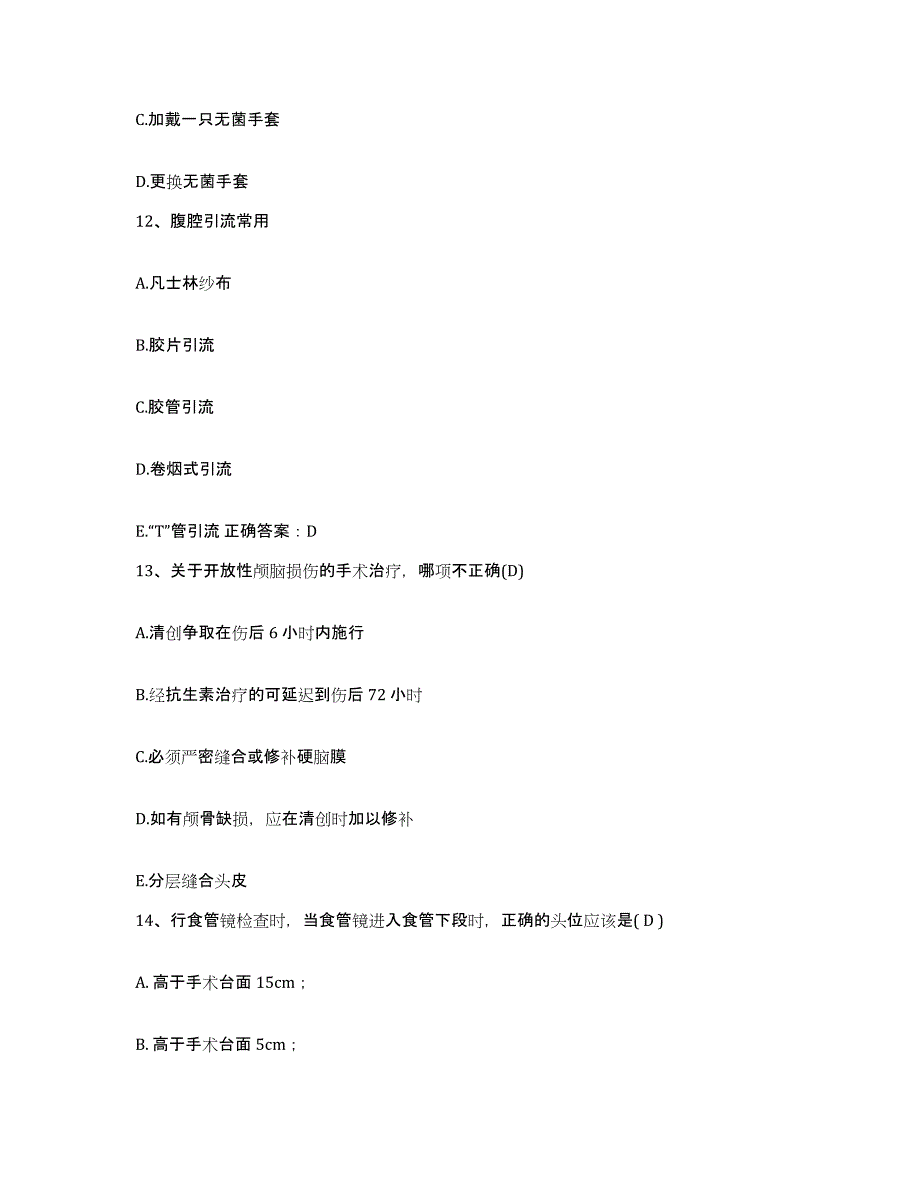 C.加戴一只无菌手套

D.更换无菌手套

12、腹腔引流常用

A.凡士林纱布

B.胶片引流

C.胶管引流

D.卷烟式引流

E.“T”管引流 正确答案：D

13、关于开放性颅脑损伤的手术治疗，哪项不正确(D)

A.清创争取在伤后 6 小时内施行

B.经抗生素治疗的可延迟到伤后 72 小时

C.必须严密缝合或修补硬脑膜

D.如有颅骨缺损，应在清创时加以修补

E.分层缝合头皮

14、行食管镜检查时，当食管镜进入食管下段时，正确的头位应该是( D )

A. 高于手术台面 15cm；

B. 高于手术台面 5cm；